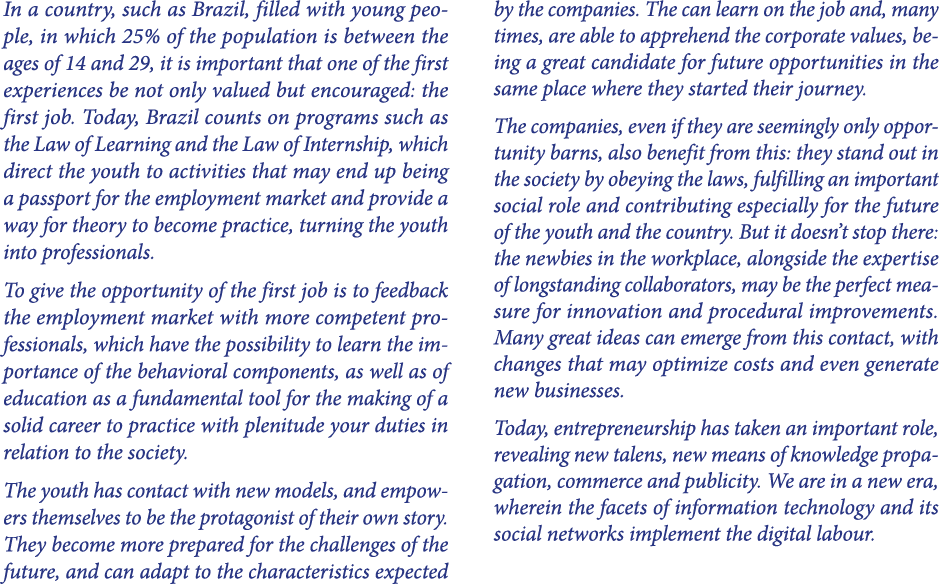 In a country, such as Brazil, filled with young people, in which 25% of the population is between the ages of 14 and 29, it is important that one of the first experiences be not only valued but encouraged: the first job. Today, Brazil counts on programs such as the Law of Learning and the Law of Internship, which direct the youth to activities that may end up being a passport for the employment market and provide a way for theory to become practice, turning the youth into professionals.

To give the opportunity of the first job is to feedback the employment market with more competent professionals, which have the possibility to learn the importance of the behavioral components, as well as of education as a fundamental tool for the making of a solid career to practice with plenitude your duties in relation to the society.

The youth has contact with new models, and empowers themselves to be the protagonist of their own story. They become more prepared for the challenges of the future, and can adapt to the characteristics expected by the companies. The can learn on the job and, many times, are able to apprehend the corporate values, being a great candidate for future opportunities in the same place where they started their journey.

The companies, even if they are seemingly only opportunity barns, also benefit from this: they stand out in the society by obeying the laws, fulfilling an important social role and contributing especially for the future of the youth and the country. But it doesn't stop there: the newbies in the workplace, alongside the expertise of longstanding collaborators, may be the perfect measure for innovation and procedural improvements. Many great ideas can emerge from this contact, with changes that may optimize costs and even generate new businesses.

Today, entrepreneurship has taken an important role, revealing new talens, new means of knowledge propagation, commerce and publicity. We are in a new era, wherein the facets of information technology and its social networks implement the digital labour.